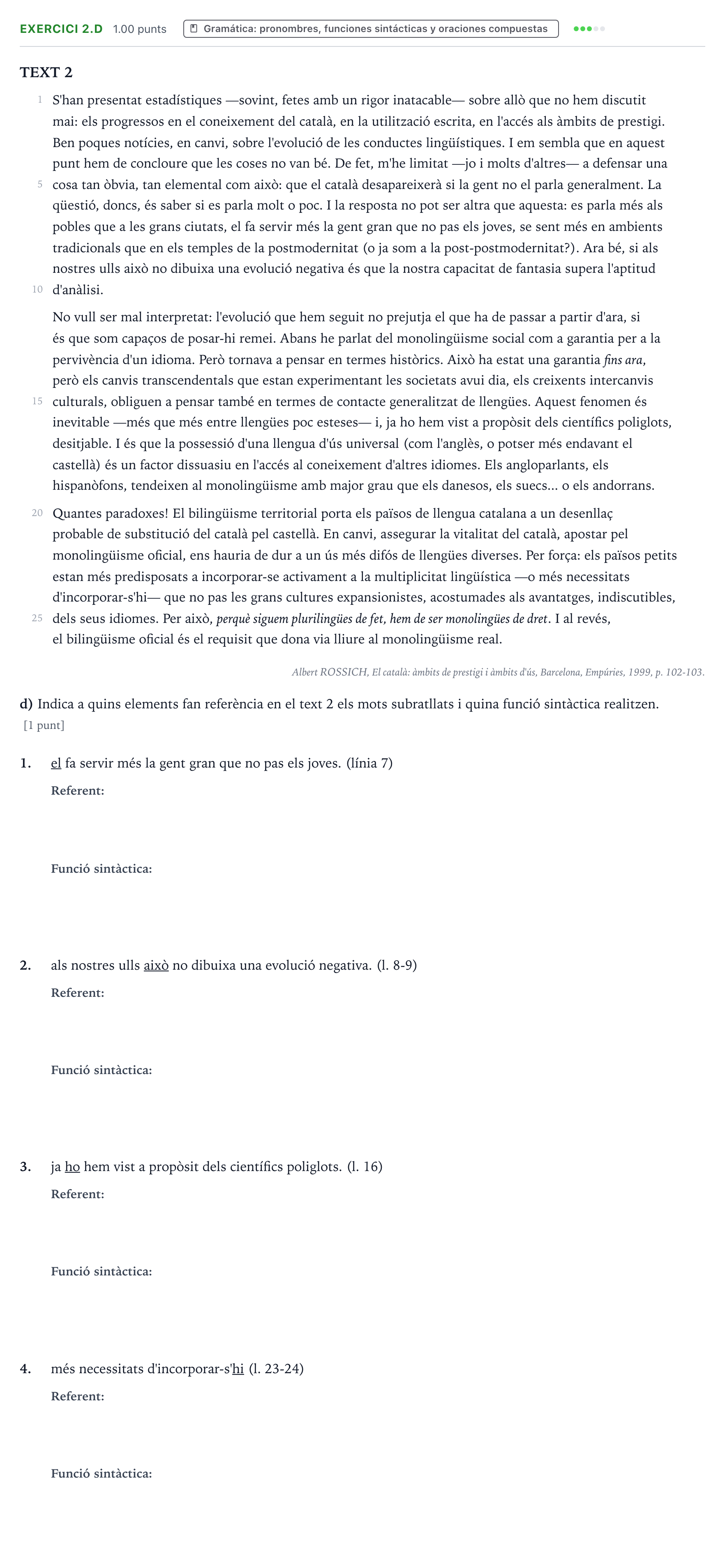 EXERCICI 2.D 1.00 punts Gramática: pronombres, funciones sintácticas y oraciones compuestas

TEXT 2

1 S'han presentat estadístiques —sovint, fetes amb un rigor inatacable— sobre allò que no hem discutit mai: els progressos en el coneixement del català, en la utilització escrita, en l'accés als àmbits de prestigi. Ben poques notícies, en canvi, sobre l'evolució de les conductes lingüístiques. I em sembla que en aquest punt hem de concloure que les coses no van bé. De fet, m'he limitat —jo i molts d'altres— a defensar una 5 cosa tan òbvia, tan elemental com això: que el català desapareixerà si la gent no el parla generalment. La qüestió, doncs, és saber si es parla molt o poc. I la resposta no pot ser altra que aquesta: es parla més als pobles que a les grans ciutats, el fa servir més la gent gran que no pas els joves, se sent més en ambients tradicionals que en els temples de la postmodernitat (o ja som a la post-postmodernitat?). Ara bé, si als nostres ulls això no dibuixa una evolució negativa és que la nostra capacitat de fantasia supera l'aptitud 10 d'anàlisi.

No vull ser mal interpretat: l'evolució que hem seguit no prejutja el que ha de passar a partir d'ara, si és que som capaços de posar-hi remei. Abans he parlat del monolingüisme social com a garantia per a la pervivència d'un idioma. Però tornava a pensar en termes històrics. Això ha estat una garantia fins ara, però els canvis transcendentals que estan experimentant les societats avui dia, els creixents intercanvis 15 culturals, obliguen a pensar també en termes de contacte generalitzat de llengües. Aquest fenomen és inevitable —més que més entre llengües poc esteses— i, ja ho hem vist a propòsit dels científics poliglots, desitjable. I és que la possessió d'una llengua d'ús universal (com l'anglès, o potser més endavant el castellà) és un factor dissuasiu en l'accés al coneixement d'altres idiomes. Els angloparlants, els hispanòfons, tendeixen al monolingüisme amb major grau que els danesos, els suecs... o els andorrans.

20 Quantes paradoxes! El bilingüisme territorial porta els països de llengua catalana a un desenllaç probable de substitució del català pel castellà. En canvi, assegurar la vitalitat del català, apostar pel monolingüisme oficial, ens hauria de dur a un ús més difós de llengües diverses. Per força: els països petits estan més predisposats a incorporar-se activament a la multiplicitat lingüística —o més necessitats d'incorporar-s'hi— que no pas les grans cultures expansionistes, acostumades als avantatges, indiscutibles, 25 dels seus idiomes. Per això, perquè siguem plurilingües de fet, hem de ser monolingües de dret. I al revés, el bilingüisme oficial és el requisit que dona via lliure al monolingüisme real.

Albert ROSSICH, El català: àmbits de prestigi i àmbits d'ús, Barcelona, Empúries, 1999, p. 102-103.

d) Indica a quins elements fan referència en el text 2 els mots subratllats i quina funció sintàctica realitzen.
[1 punt]

1. el fa servir més la gent gran que no pas els joves. (línia 7)
Referent:

Funció sintàctica:

2. als nostres ulls això no dibuixa una evolució negativa. (l. 8-9)
Referent:

Funció sintàctica:

3. ja ho hem vist a propòsit dels científics poliglots. (l. 16)
Referent:

Funció sintàctica:

4. més necessitats d'incorporar-s'hi (l. 23-24)
Referent:

Funció sintàctica: